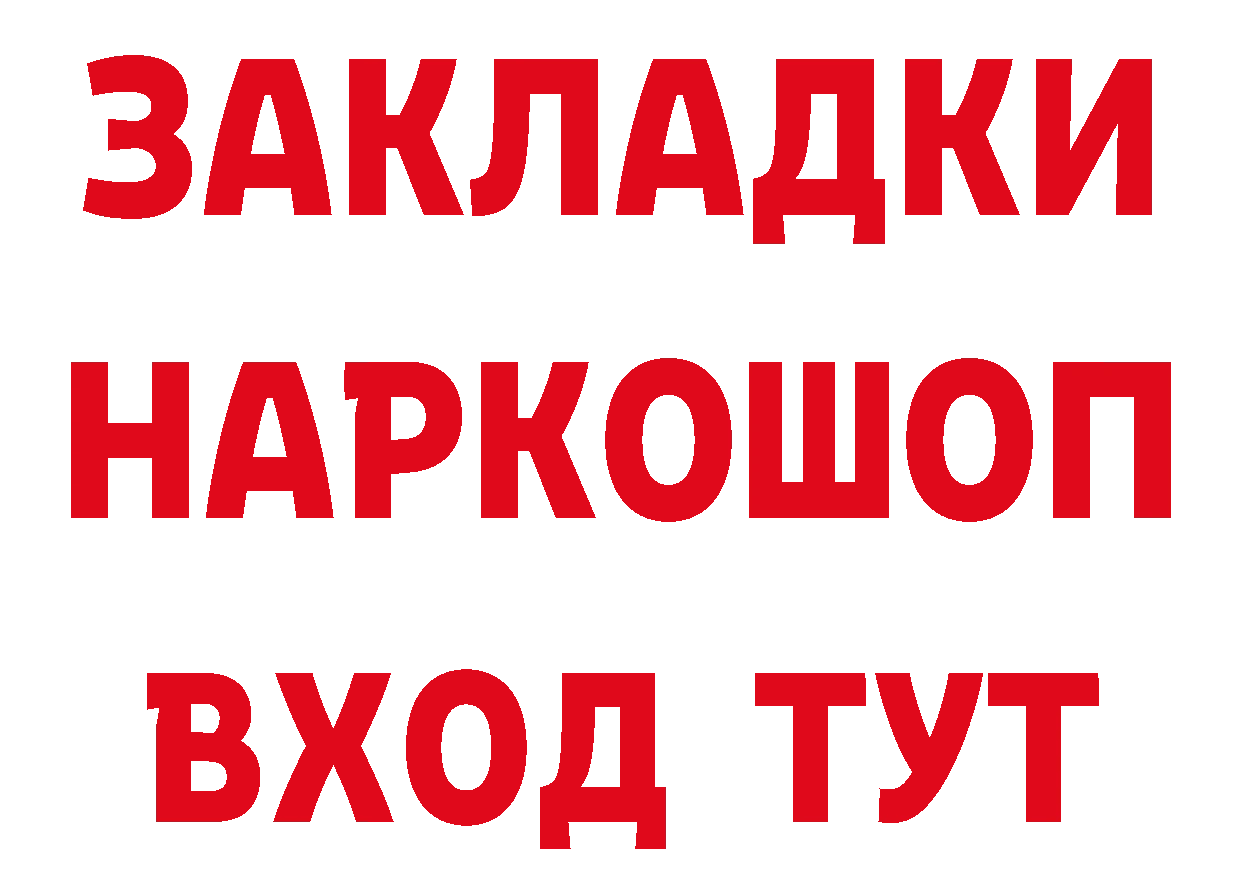 ЗАКЛАДКИ НАРКОШОП ВХОД ТУТ